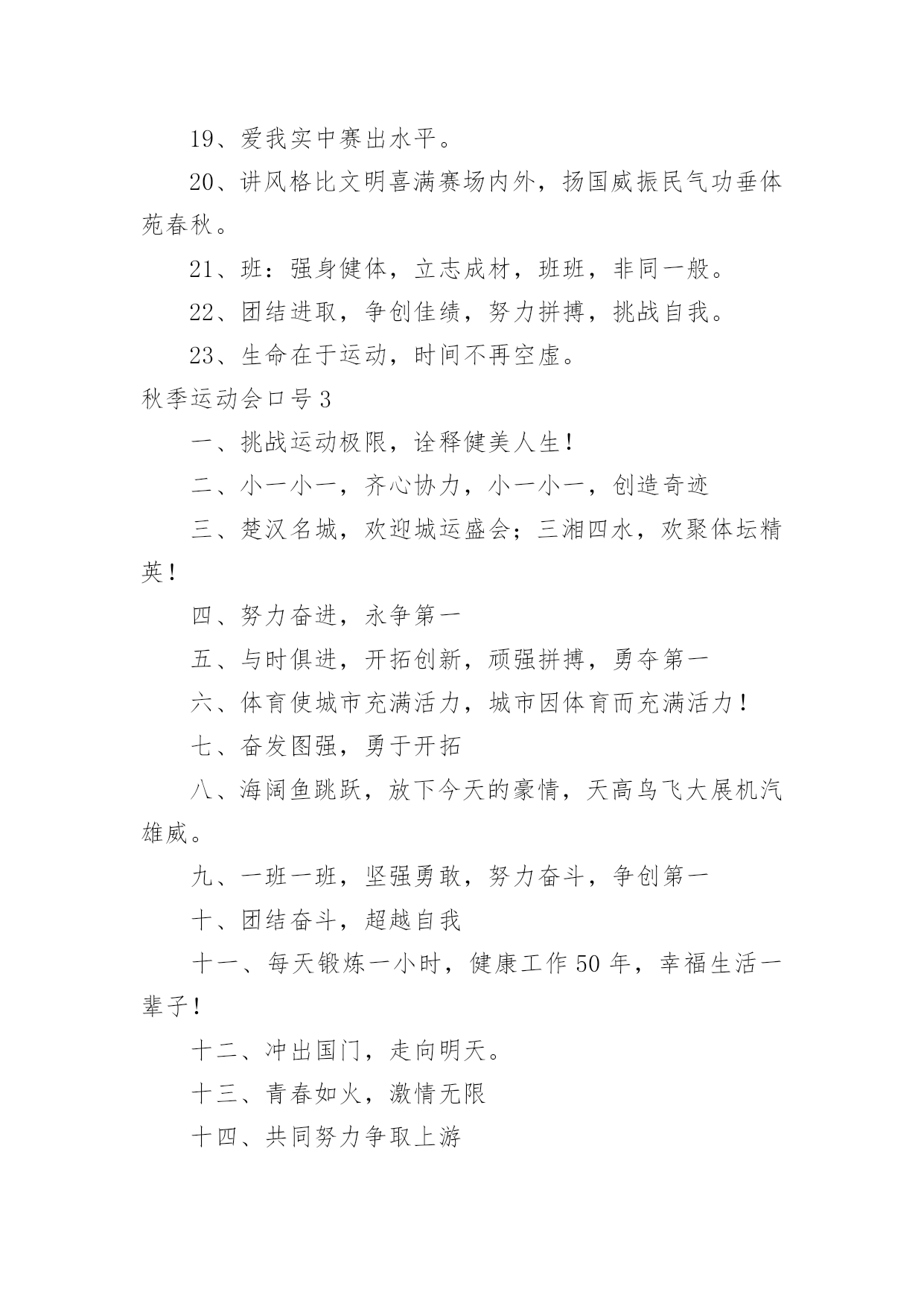 19、爱我实中赛出水平。

20、讲风格比文明喜满赛场内外，扬国威振民气功垂体苑春秋。

21、班：强身健体，立志成材，班班，非同一般。

22、团结进取，争创佳绩，努力拼搏，挑战自我。

23、生命在于运动，时间不再空虚。

秋季运动会口号 3

一、挑战运动极限，诠释健美人生！

二、小一小一，齐心协力，小一小一，创造奇迹

三、楚汉名城，欢迎城运盛会；三湘四水，欢聚体坛精英！

四、努力奋进，永争第一

五、与时俱进，开拓创新，顽强拼搏，勇夺第一

六、体育使城市充满活力，城市因体育而充满活力！

七、奋发图强，勇于开拓

八、海阔鱼跳跃，放下今天的豪情，天高鸟飞大展机汽雄威。

九、一班一班，坚强勇敢，努力奋斗，争创第一

十、团结奋斗，超越自我

十一、每天锻炼一小时，健康工作 50 年，幸福生活一辈子！

十二、冲出国门，走向明天。

十三、青春如火，激情无限

十四、共同努力争取上游